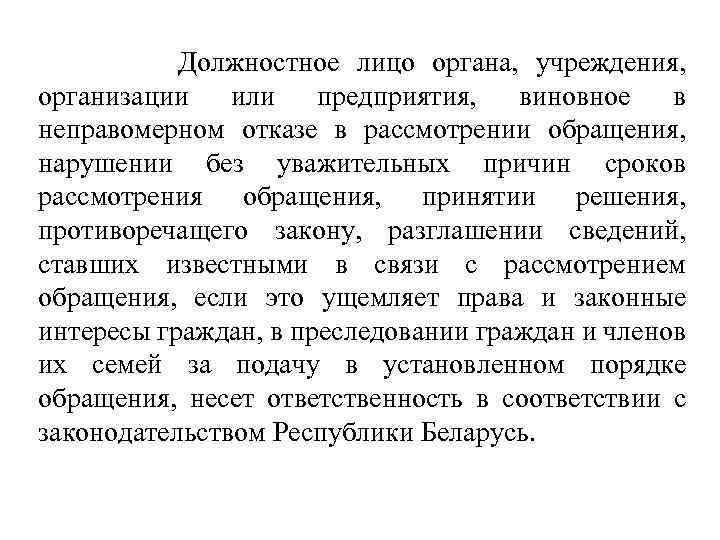 Должностное лицо органа, учреждения, организации или предприятия, виновное в неправомерном отказе в рассмотрении обращения, нарушении без уважительных причин сроков рассмотрения обращения, принятии решения, противоречащего закону, разглашении сведений, ставших известными в связи с рассмотрением обращения, если это ущемляет права и законные интересы граждан, в преследовании граждан и членов их семей за подачу в установленном порядке обращения, несет ответственность в соответствии с законодательством Республики Беларусь.